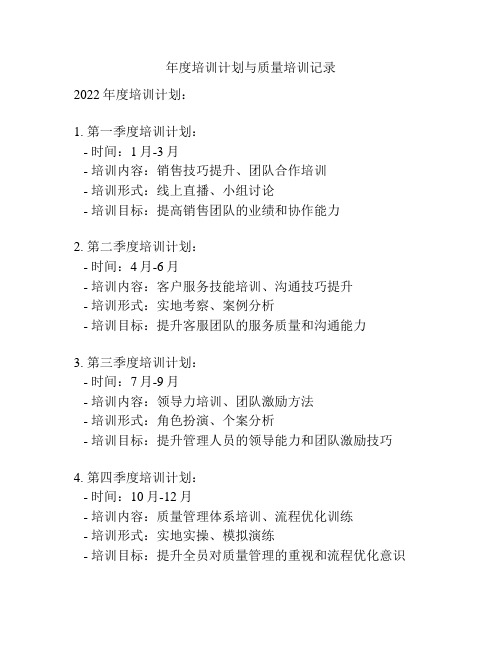 年度培训计划与质量培训记录

2022 年度培训计划：

1. 第一季度培训计划：
- 时间：1 月-3 月
- 培训内容：销售技巧提升、团队合作培训
- 培训形式：线上直播、小组讨论
- 培训目标：提高销售团队的业绩和协作能力

2. 第二季度培训计划：
- 时间：4 月-6 月
- 培训内容：客户服务技能培训、沟通技巧提升
- 培训形式：实地考察、案例分析
- 培训目标：提升客服团队的服务质量和沟通能力

3. 第三季度培训计划：
- 时间：7 月-9 月
- 培训内容：领导力培训、团队激励方法
- 培训形式：角色扮演、个案分析
- 培训目标：提升管理人员的领导能力和团队激励技巧

4. 第四季度培训计划：
- 时间：10 月-12 月
- 培训内容：质量管理体系培训、流程优化训练
- 培训形式：实地实操、模拟演练
- 培训目标：提升全员对质量管理的重视和流程优化意识